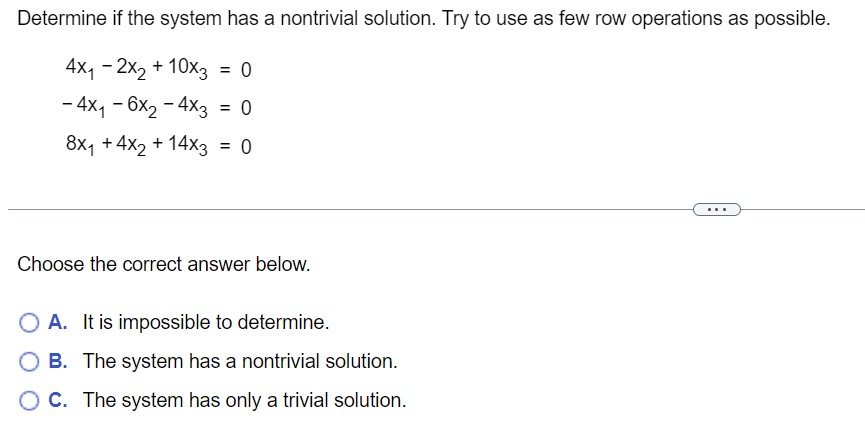 Determine if the system has a nontrivial solution. Try to use as few row operations as possible.

$4x_1 - 2x_2 + 10x_3 = 0$
$-4x_1 - 6x_2 - 4x_3 = 0$
$8x_1 + 4x_2 + 14x_3 = 0$

...

Choose the correct answer below.

A. It is impossible to determine.
B. The system has a nontrivial solution.
C. The system has only a trivial solution.